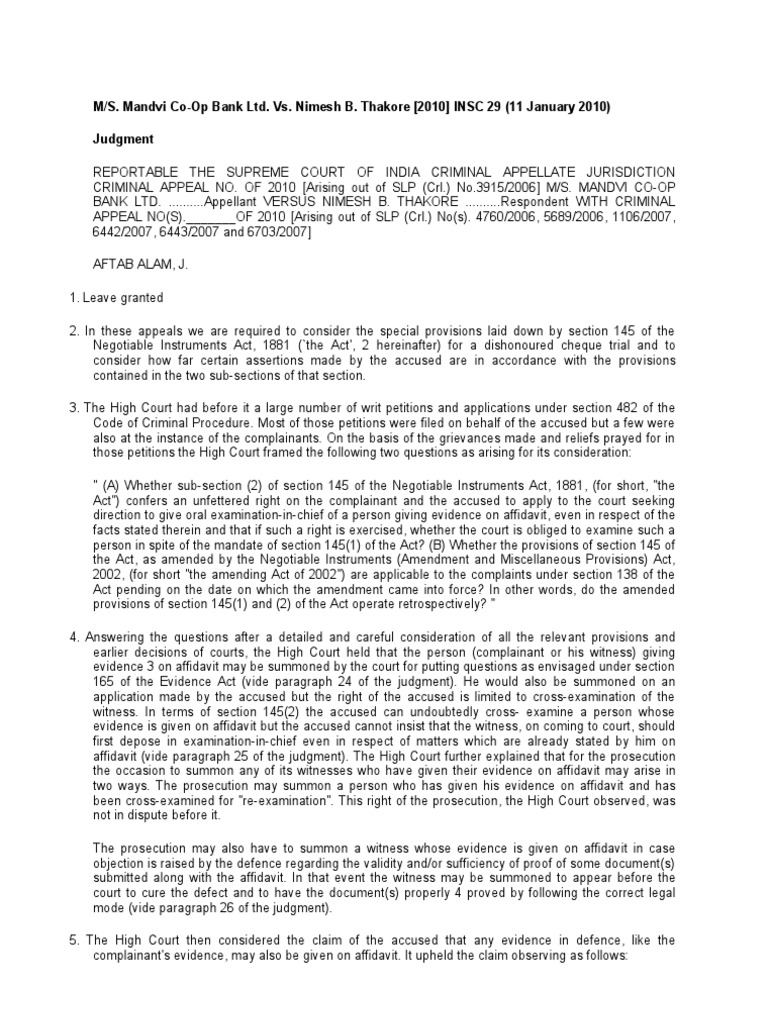 M/S. Mandvi Co-Op Bank Ltd. Vs. Nimesh B. Thakore [2010] INSC 29 (11 January 2010)

Judgment

REPORTABLE THE SUPREME COURT OF INDIA CRIMINAL APPELLATE JURISDICTION CRIMINAL APPEAL NO. OF 2010 [Arising out of SLP (Crl.) No.3915/2006] M/S. MANDVI CO-OP BANK LTD. ..........Appellant VERSUS NIMESH B. THAKORE ..........Respondent WITH CRIMINAL APPEAL NO(S).________OF 2010 [Arising out of SLP (Crl.) No(s). 4760/2006, 5689/2006, 1106/2007, 6442/2007, 6443/2007 and 6703/2007]

AFTAB ALAM, J.

1. Leave granted

2. In these appeals we are required to consider the special provisions laid down by section 145 of the Negotiable Instruments Act, 1881 ('the Act', 2 hereinafter) for a dishonoured cheque trial and to consider how far certain assertions made by the accused are in accordance with the provisions contained in the two sub-sections of that section.

3. The High Court had before it a large number of writ petitions and applications under section 482 of the Code of Criminal Procedure. Most of those petitions were filed on behalf of the accused but a few were also at the instance of the complainants. On the basis of the grievances made and reliefs prayed for in those petitions the High Court framed the following two questions as arising for its consideration:

" (A) Whether sub-section (2) of section 145 of the Negotiable Instruments Act, 1881, (for short, "the Act") confers an unfettered right on the complainant and the accused to apply to the court seeking direction to give oral examination-in-chief of a person giving evidence on affidavit, even in respect of the facts stated therein and that if such a right is exercised, whether the court is obliged to examine such a person in spite of the mandate of section 145(1) of the Act? (B) Whether the provisions of section 145 of the Act, as amended by the Negotiable Instruments (Amendment and Miscellaneous Provisions) Act, 2002, (for short "the amending Act of 2002") are applicable to the complaints under section 138 of the Act pending on the date on which the amendment came into force? In other words, do the amended provisions of section 145(1) and (2) of the Act operate retrospectively? "

4. Answering the questions after a detailed and careful consideration of all the relevant provisions and earlier decisions of courts, the High Court held that the person (complainant or his witness) giving evidence 3 on affidavit may be summoned by the court for putting questions as envisaged under section 165 of the Evidence Act (vide paragraph 24 of the judgment). He would also be summoned on an application made by the accused but the right of the accused is limited to cross-examination of the witness. In terms of section 145(2) the accused can undoubtedly cross- examine a person whose evidence is given on affidavit but the accused cannot insist that the witness, on coming to court, should first depose in examination-in-chief even in respect of matters which are already stated by him on affidavit (vide paragraph 25 of the judgment). The High Court further explained that for the prosecution the occasion to summon any of its witnesses who have given their evidence on affidavit may arise in two ways. The prosecution may summon a person who has given his evidence on affidavit and has been cross-examined for "re-examination". This right of the prosecution, the High Court observed, was not in dispute before it.

The prosecution may also have to summon a witness whose evidence is given on affidavit in case objection is raised by the defence regarding the validity and/or sufficiency of proof of some document(s) submitted along with the affidavit. In that event the witness may be summoned to appear before the court to cure the defect and to have the document(s) properly 4 proved by following the correct legal mode (vide paragraph 26 of the judgment).

5. The High Court then considered the claim of the accused that any evidence in defence, like the complainant's evidence, may also be given on affidavit. It upheld the claim observing as follows: